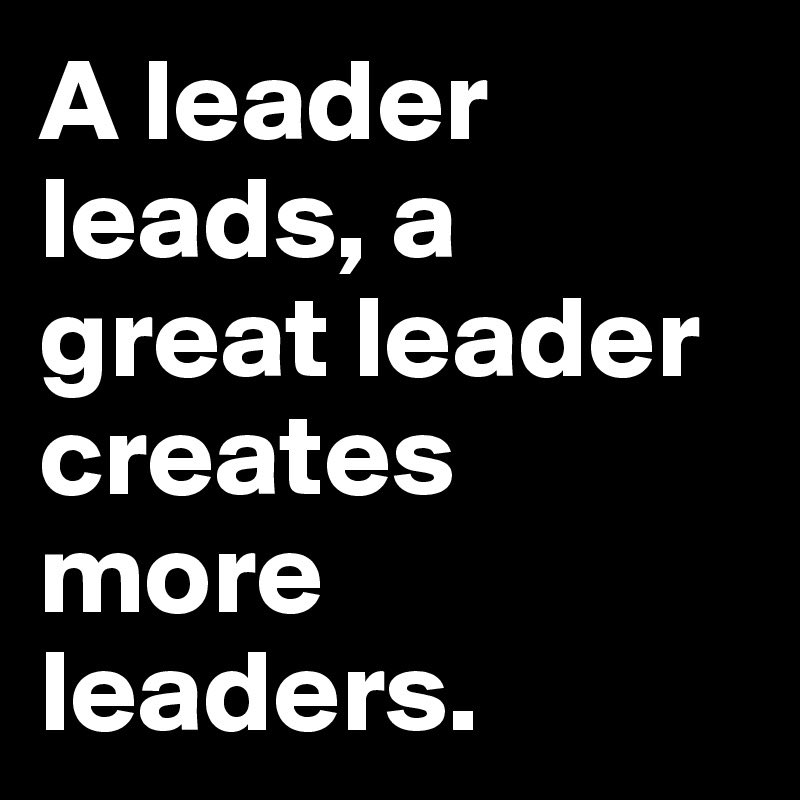 A leader leads, a great leader creates more leaders.